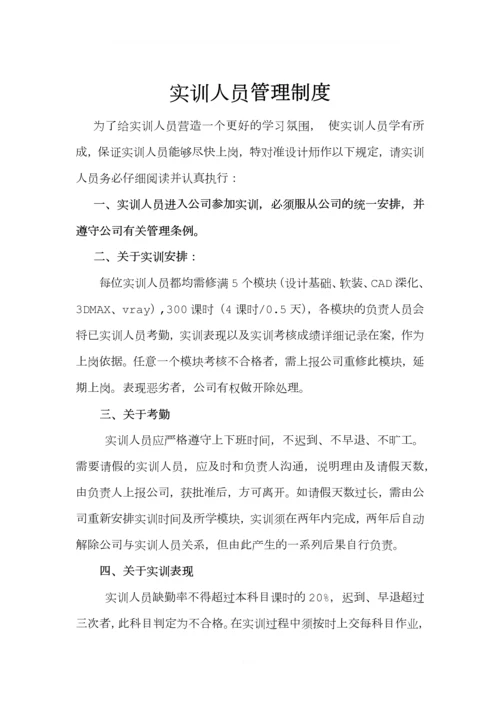 实训人员管理制度

为了给实训人员营造一个更好的学习氛围， 使实训人员学有所成，保证实训人员能够尽快上岗，特对准设计师作以下规定，请实训人员务必仔细阅读并认真执行：

一、实训人员进入公司参加实训，必须服从公司的统一安排，并遵守公司有关管理条例。

二、关于实训安排：

每位实训人员都均需修满 5 个模块（设计基础、软装、CAD 深化、3DMAX、vray），300 课时（4 课时/0.5 天），各模块的负责人员会将已实训人员考勤，实训表现以及实训考核成绩详细记录在案，作为上岗依据。任意一个模块考核不合格者，需上报公司重修此模块，延期上岗。表现恶劣者，公司有权做开除处理。

三、关于考勤

实训人员应严格遵守上下班时间，不迟到、不早退、不旷工。需要请假的实训人员，应及时和负责人沟通，说明理由及请假天数，由负责人上报公司，获批准后，方可离开。如请假天数过长，需由公司重新安排实训时间及所学模块，实训须在两年内完成，两年后自动解除公司与实训人员关系，但由此产生的一系列后果自行负责。

四、关于实训表现

实训人员缺勤率不得超过本科目课时的 20%，迟到、早退超过三次者，此科目判定为不合格。在实训过程中须按时上交每科目作业，